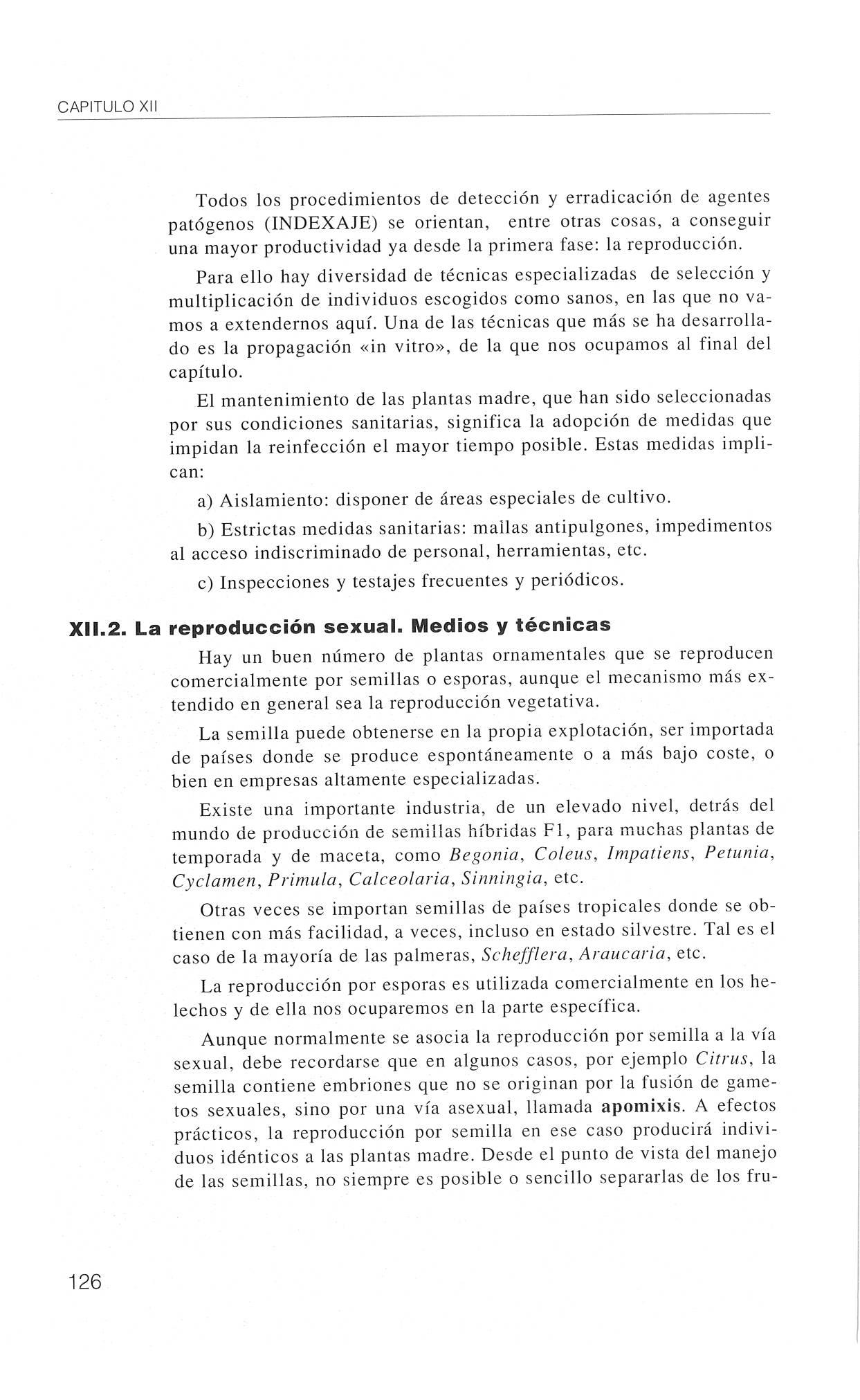 CAPITULO XII

Todos los procedimientos de detección y erradicación de agentes patógenos (INDEXAJE) se orientan, entre otras cosas, a conseguir una mayor productividad ya desde la primera fase: la reproducción.

Para ello hay diversidad de técnicas especializadas de selección y multiplicación de individuos escogidos como sanos, en las que no vamos a extendernos aquí. Una de las técnicas que más se ha desarrollado es la propagación «in vitro», de la que nos ocupamos al final del capítulo.

El mantenimiento de las plantas madre, que han sido seleccionadas por sus condiciones sanitarias, significa la adopción de medidas que impidan la reinfección el mayor tiempo posible. Estas medidas implican:

a) Aislamiento: disponer de áreas especiales de cultivo.

b) Estrictas medidas sanitarias: mallas antipulgones, impedimentos al acceso indiscriminado de personal, herramientas, etc.

c) Inspecciones y testajes frecuentes y periódicos.

XII.2. La reproducción sexual. Medios y técnicas

Hay un buen número de plantas ornamentales que se reproducen comercialmente por semillas o esporas, aunque el mecanismo más extendido en general sea la reproducción vegetativa.

La semilla puede obtenerse en la propia explotación, ser importada de países donde se produce espontáneamente o a más bajo coste, o bien en empresas altamente especializadas.

Existe una importante industria, de un elevado nivel, detrás del mundo de producción de semillas híbridas F1, para muchas plantas de temporada y de maceta, como Begonia, Coleus, Impatiens, Petunia, Cyclamen, Primula, Calceolaria, Sinningia, etc.

Otras veces se importan semillas de países tropicales donde se obtienen con más facilidad, a veces, incluso en estado silvestre. Tal es el caso de la mayoría de las palmeras, Schefflera, Araucaria, etc.

La reproducción por esporas es utilizada comercialmente en los helechos y de ella nos ocuparemos en la parte específica.

Aunque normalmente se asocia la reproducción por semilla a la vía sexual, debe recordarse que en algunos casos, por ejemplo Citrus, la semilla contiene embriones que no se originan por la fusión de gametos sexuales, sino por una vía asexual, llamada apomixis. A efectos prácticos, la reproducción por semilla en ese caso producirá individuos idénticos a las plantas madre. Desde el punto de vista del manejo de las semillas, no siempre es posible o sencillo separarlas de los fru-

126